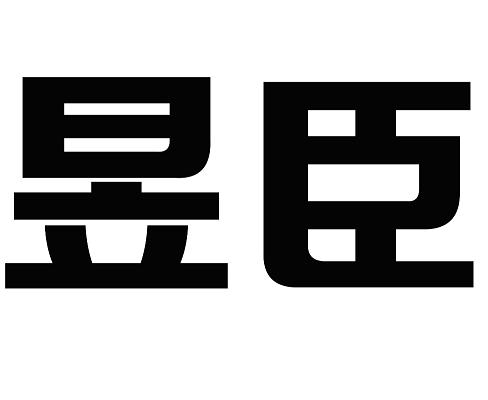 昱臣